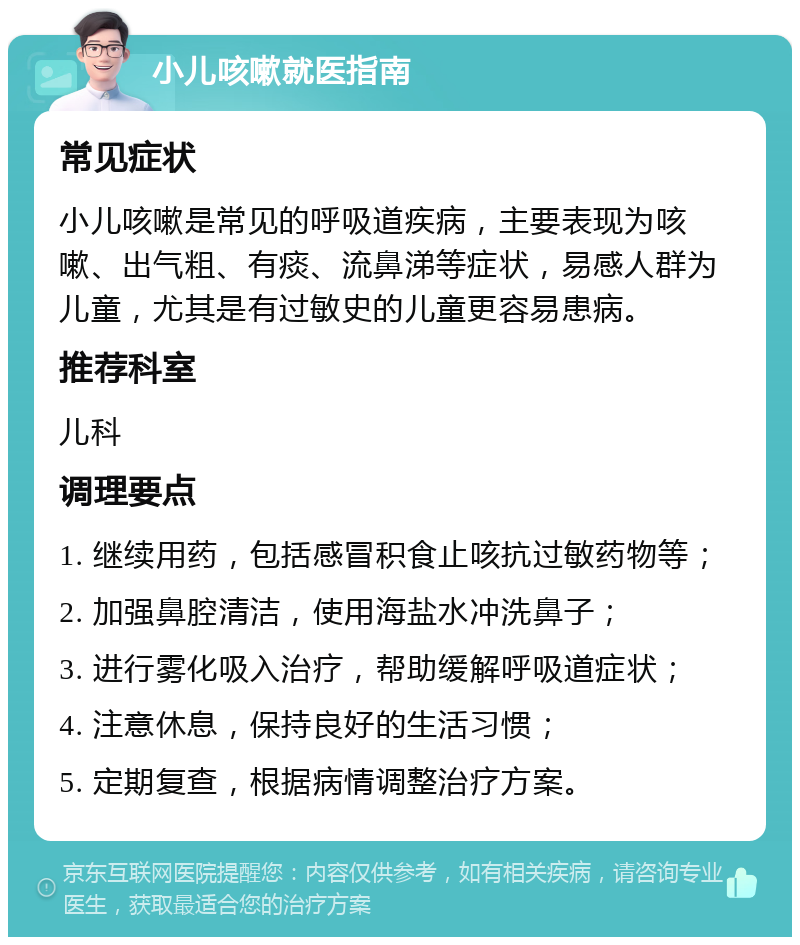 小儿咳嗽就医指南

常见症状

小儿咳嗽是常见的呼吸道疾病，主要表现为咳嗽、出气粗、有痰、流鼻涕等症状，易感人群为儿童，尤其是有过敏史的儿童更容易患病。

推荐科室

儿科

调理要点

1. 继续用药，包括感冒积食止咳抗过敏药物等；

2. 加强鼻腔清洁，使用海盐水冲洗鼻子；

3. 进行雾化吸入治疗，帮助缓解呼吸道症状；

4. 注意休息，保持良好的生活习惯；

5. 定期复查，根据病情调整治疗方案。

京东互联网医院提醒您：内容仅供参考，如有相关疾病，请咨询专业医生，获取最适合您的治疗方案